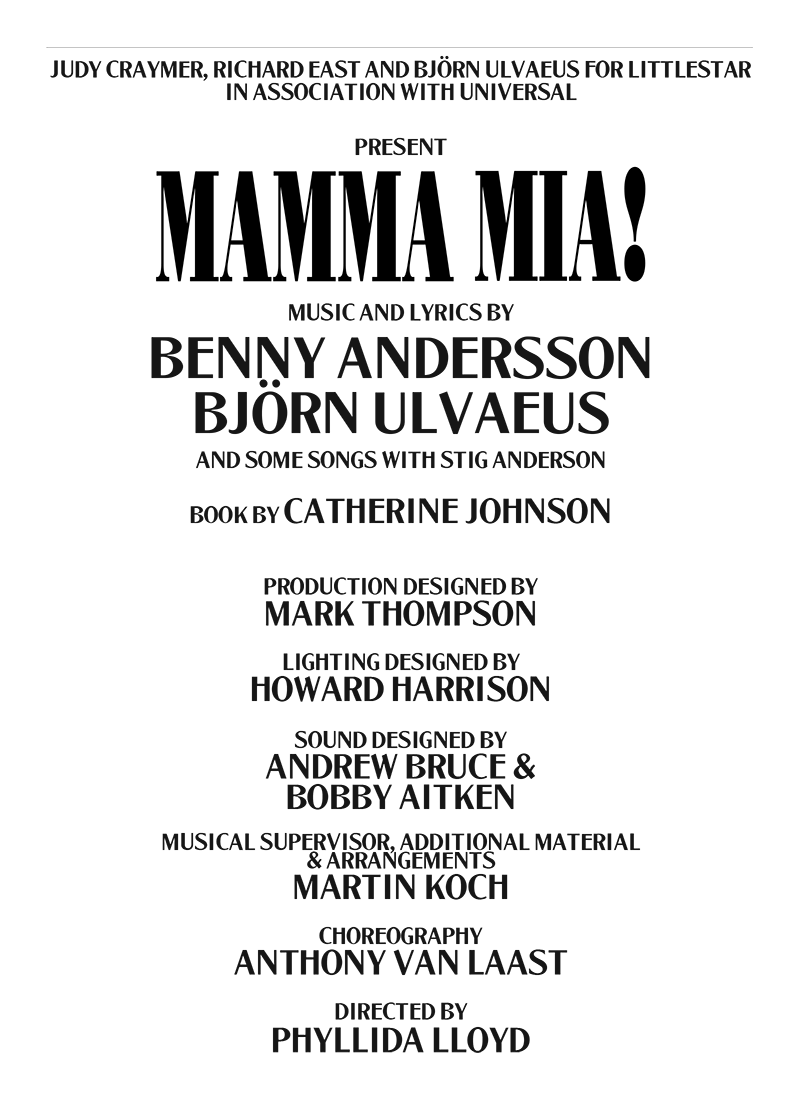 JUDY CRAYMER, RICHARD EAST AND BJÖRN ULVAEUS FOR LITTLESTAR
IN ASSOCIATION WITH UNIVERSAL

PRESENT

MAMMA MIA!

MUSIC AND LYRICS BY

BENNY ANDERSSON
BJÖRN ULVAEUS

AND SOME SONGS WITH STIG ANDERSON

BOOK BY CATHERINE JOHNSON

PRODUCTION DESIGNED BY
MARK THOMPSON

LIGHTING DESIGNED BY
HOWARD HARRISON

SOUND DESIGNED BY
ANDREW BRUCE &
BOBBY AITKEN

MUSICAL SUPERVISOR, ADDITIONAL MATERIAL
& ARRANGEMENTS
MARTIN KOCH

CHOREOGRAPHY
ANTHONY VAN LAAST

DIRECTED BY
PHYLLIDA LLOYD